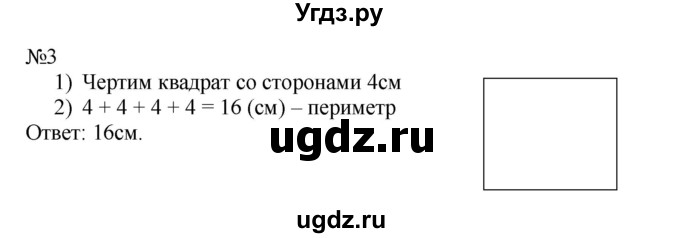 Угдз.ру

№3

1) Чертим квадрат со сторонами 4см

2) $4 + 4 + 4 + 4 = 16$ (см) – периметр

Ответ: 16см.

ugdz.ru

ugdz.ru